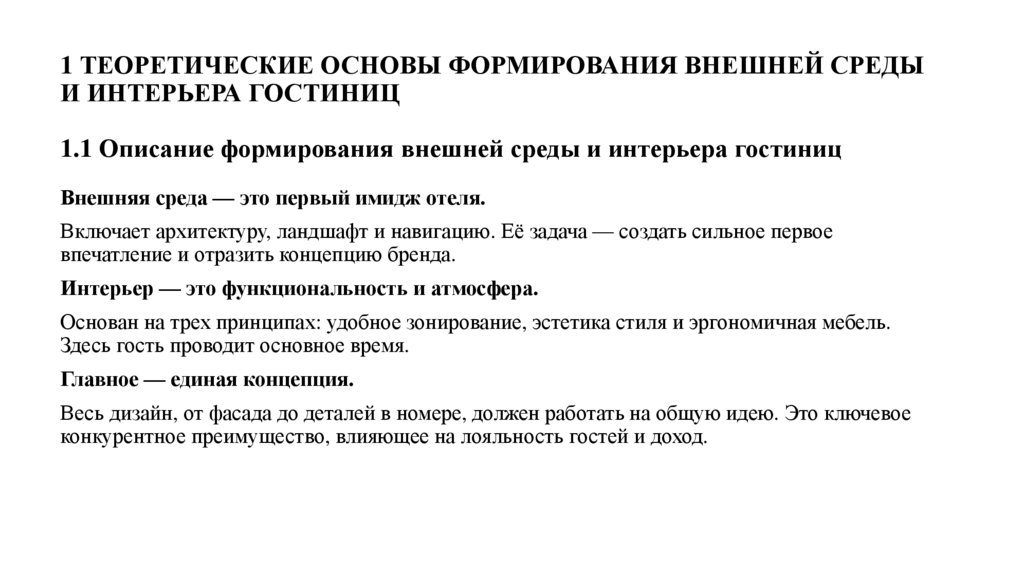 1 ТЕОРЕТИЧЕСКИЕ ОСНОВЫ ФОРМИРОВАНИЯ ВНЕШНЕЙ СРЕДЫ И ИНТЕРЬЕРА ГОСТИНИЦ

1.1 Описание формирования внешней среды и интерьера гостиниц

Внешняя среда — это первый имидж отеля.

Включает архитектуру, ландшафт и навигацию. Её задача — создать сильное первое впечатление и отразить концепцию бренда.

Интерьер — это функциональность и атмосфера.

Основан на трех принципах: удобное зонирование, эстетика стиля и эргономичная мебель. Здесь гость проводит основное время.

Главное — единая концепция.

Весь дизайн, от фасада до деталей в номере, должен работать на общую идею. Это ключевое конкурентное преимущество, влияющее на лояльность гостей и доход.